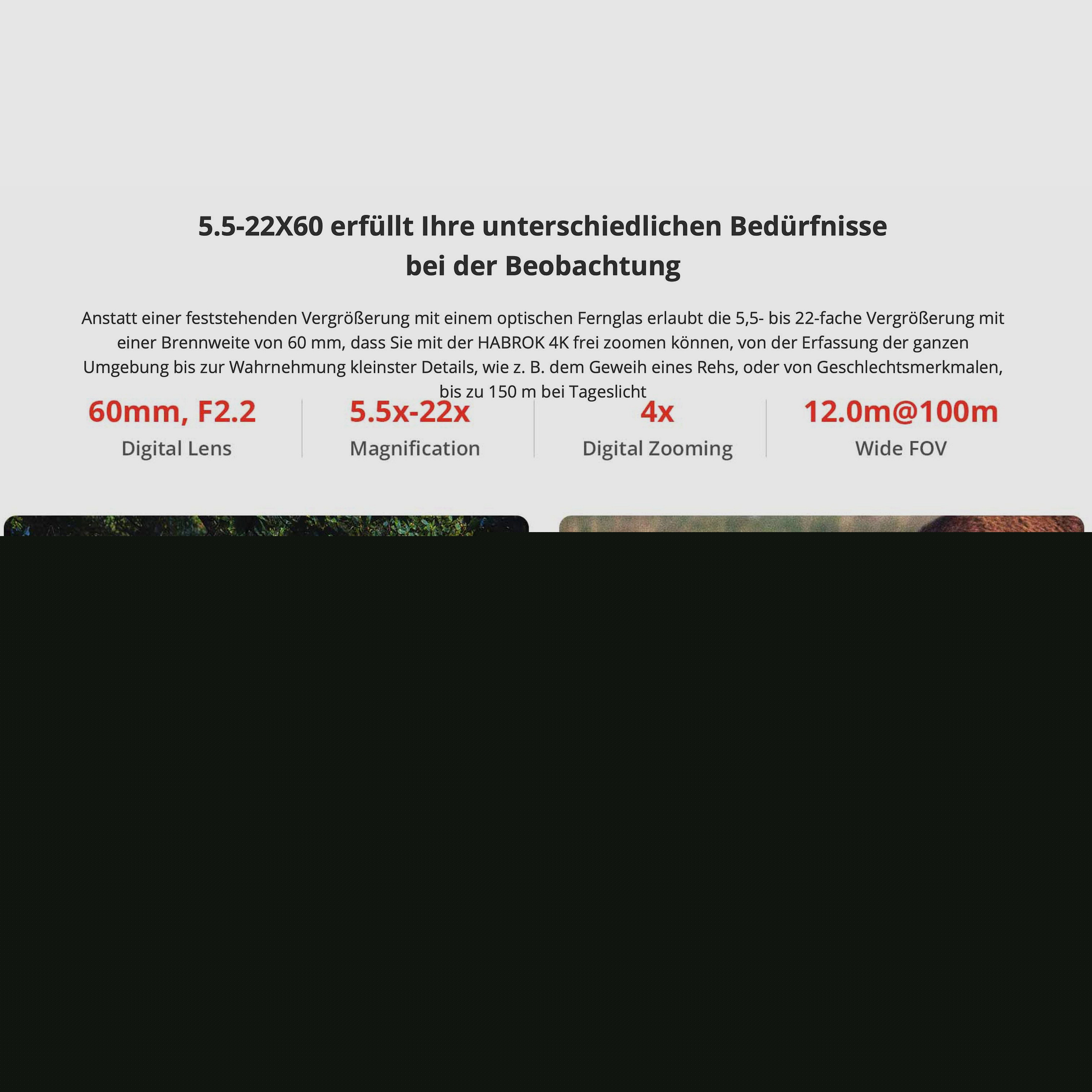 5.5-22X60 erfüllt Ihre unterschiedlichen Bedürfnisse bei der Beobachtung

Anstatt einer feststehenden Vergrößerung mit einem optischen Fernglas erlaubt die 5,5- bis 22-fache Vergrößerung mit einer Brennweite von 60 mm, dass Sie mit der HABROK 4K frei zoomen können, von der Erfassung der ganzen Umgebung bis zur Wahrnehmung kleinster Details, wie z. B. dem Geweih eines Rehs, oder von Geschlechtsmerkmalen, bis zu 150 m bei Tageslicht

60mm, F2.2
Digital Lens

5.5x-22x
Magnification

4x
Digital Zooming

12.0m@100m
Wide FOV